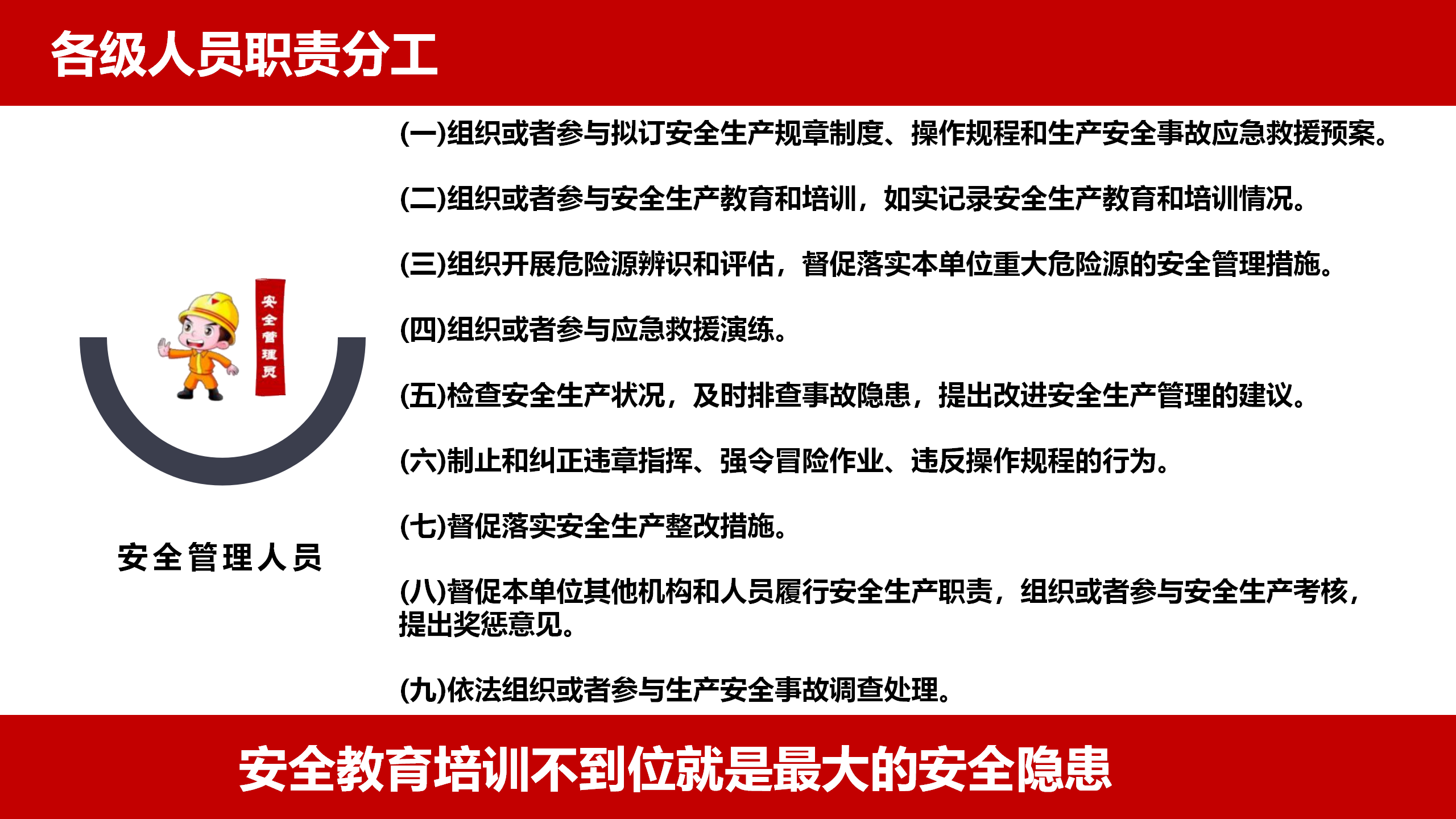 各级人员职责分工

安全管理员

安全管理人员

(一)组织或者参与拟订安全生产规章制度、操作规程和生产安全事故应急救援预案。

(二)组织或者参与安全生产教育和培训，如实记录安全生产教育和培训情况。

(三)组织开展危险源辨识和评估，督促落实本单位重大危险源的安全管理措施。

(四)组织或者参与应急救援演练。

(五)检查安全生产状况，及时排查事故隐患，提出改进安全生产管理的建议。

(六)制止和纠正违章指挥、强令冒险作业、违反操作规程的行为。

(七)督促落实安全生产整改措施。

(八)督促本单位其他机构和人员履行安全生产职责，组织或者参与安全生产考核，提出奖惩意见。

(九)依法组织或者参与生产安全事故调查处理。

安全教育培训不到位就是最大的安全隐患